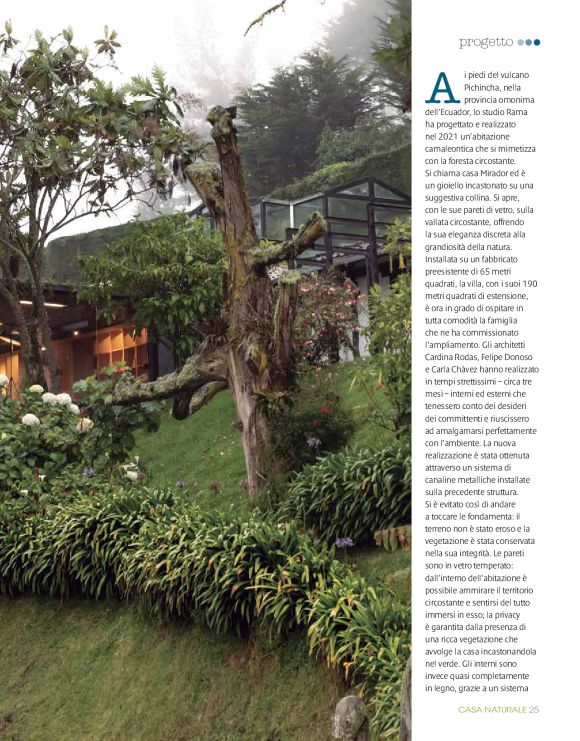 progetto

Ai piedi del vulcano Pichincha, nella provincia omonima dell'Ecuador, lo studio Rama ha progettato e realizzato nel 2021 un'abitazione camaleontica che si mimetizza con la foresta circostante. Si chiama casa Mirador ed è un gioiello incastonato su una suggestiva collina. Si apre, con le sue pareti di vetro, sulla vallata circostante, offrendo la sua eleganza discreta alla grandiosità della natura. Installata su un fabbricato preesistente di 65 metri quadrati, la villa, con i suoi 190 metri quadrati di estensione, è ora in grado di ospitare in tutta comodità la famiglia che ne ha commissionato l'ampliamento. Gli architetti Cardina Rodas, Felipe Donoso e Carla Chávez hanno realizzato in tempi strettissimi – circa tre mesi – interni ed esterni che tenessero conto dei desideri dei committenti e riuscissero ad amalgamarsi perfettamente con l'ambiente. La nuova realizzazione è stata ottenuta attraverso un sistema di canaline metalliche installate sulla precedente struttura. Si è evitato così di andare a toccare le fondamenta: il terreno non è stato eroso e la vegetazione è stata conservata nella sua integrità. Le pareti sono in vetro temperato: dall'interno dell'abitazione è possibile ammirare il territorio circostante e sentirsi del tutto immersi in esso; la privacy è garantita dalla presenza di una ricca vegetazione che avvolge la casa incastonandola nel verde. Gli interni sono invece quasi completamente in legno, grazie a un sistema

CASA NATURALE 25